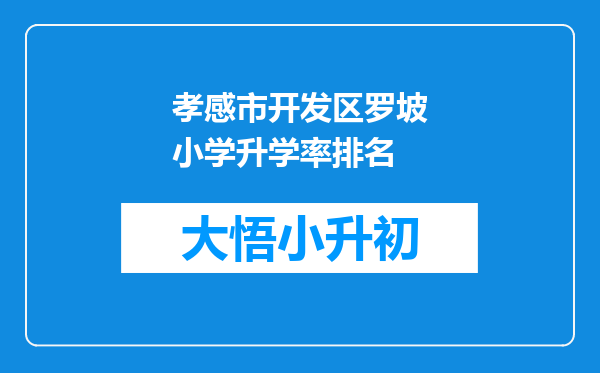 孝感市开发区罗坡小学升学率排名

大悟小升初